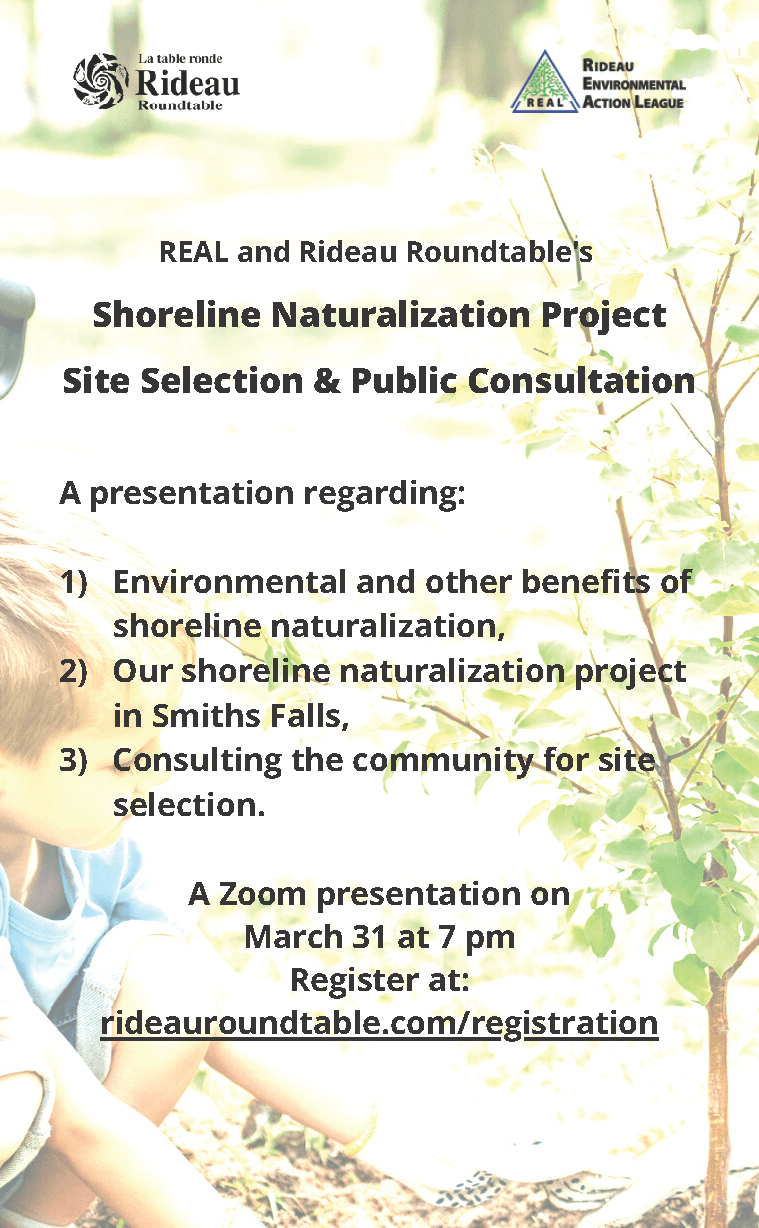 La table ronde
Rideau
Roundtable

REAL
RIDEAU ENVIRONMENTAL ACTION LEAGUE

REAL and Rideau Roundtable's

Shoreline Naturalization Project

Site Selection & Public Consultation

A presentation regarding:

1) Environmental and other benefits of shoreline naturalization,
2) Our shoreline naturalization project in Smiths Falls,
3) Consulting the community for site selection.

A Zoom presentation on
March 31 at 7 pm
Register at:
rideauroundtable.com/registration